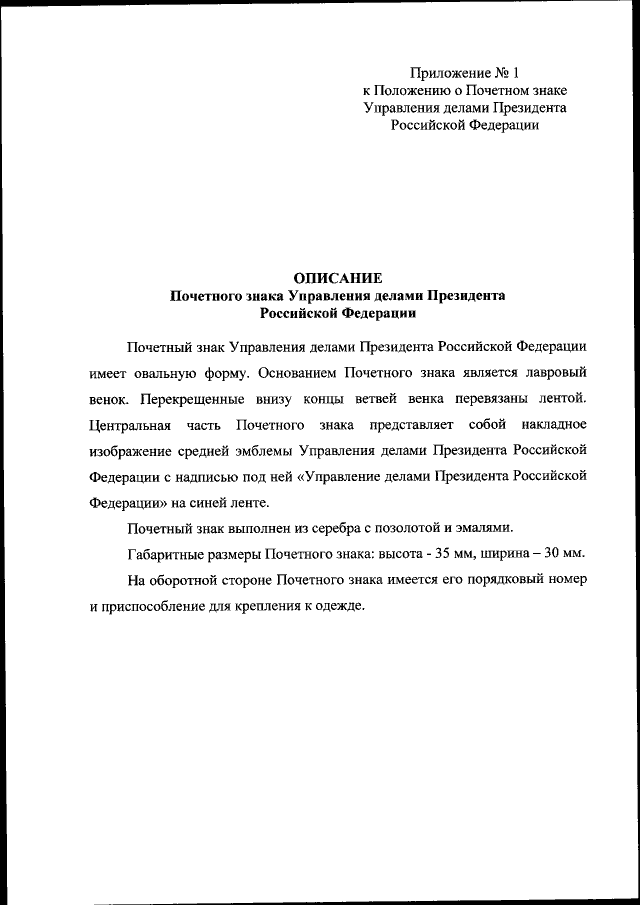 Приложение № 1
к Положению о Почетном знаке
Управления делами Президента
Российской Федерации

ОПИСАНИЕ
Почетного знака Управления делами Президента
Российской Федерации

Почетный знак Управления делами Президента Российской Федерации имеет овальную форму. Основанием Почетного знака является лавровый венок. Перекрещенные внизу концы ветвей венка перевязаны лентой. Центральная часть Почетного знака представляет собой накладное изображение средней эмблемы Управления делами Президента Российской Федерации с надписью под ней «Управление делами Президента Российской Федерации» на синей ленте.

Почетный знак выполнен из серебра с позолотой и эмалями.

Габаритные размеры Почетного знака: высота - 35 мм, ширина – 30 мм.

На оборотной стороне Почетного знака имеется его порядковый номер и приспособление для крепления к одежде.